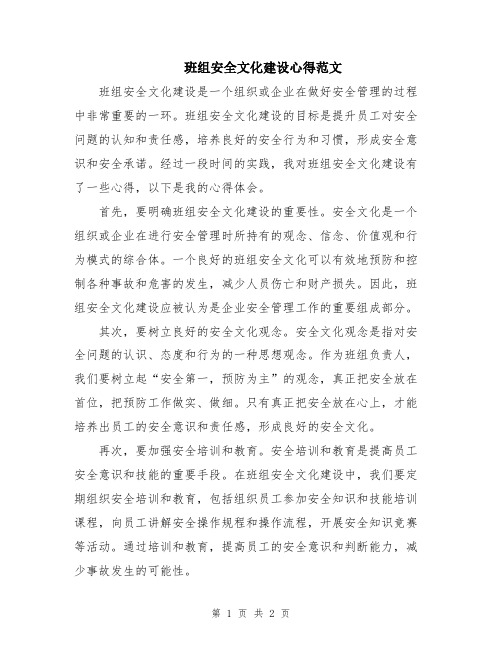 班组安全文化建设心得范文

班组安全文化建设是一个组织或企业在做好安全管理的过程中非常重要的一环。班组安全文化建设的目标是提升员工对安全问题的认知和责任感，培养良好的安全行为和习惯，形成安全意识和安全承诺。经过一段时间的实践，我对班组安全文化建设有了一些心得，以下是我的心得体会。

首先，要明确班组安全文化建设的重要性。安全文化是一个组织或企业在进行安全管理时所持有的观念、信念、价值观和行为模式的综合体。一个良好的班组安全文化可以有效地预防和控制各种事故和危害的发生，减少人员伤亡和财产损失。因此，班组安全文化建设应被认为是企业安全管理工作的重要组成部分。

其次，要树立良好的安全文化观念。安全文化观念是指对安全问题的认识、态度和行为的一种思想观念。作为班组负责人，我们要树立起“安全第一，预防为主”的观念，真正把安全放在首位，把预防工作做实、做细。只有真正把安全放在心上，才能培养出员工的安全意识和责任感，形成良好的安全文化。

再次，要加强安全培训和教育。安全培训和教育是提高员工安全意识和技能的重要手段。在班组安全文化建设中，我们要定期组织安全培训和教育，包括组织员工参加安全知识和技能培训课程，向员工讲解安全操作规程和操作流程，开展安全知识竞赛等活动。通过培训和教育，提高员工的安全意识和判断能力，减少事故发生的可能性。

第 1 页 共 2 页